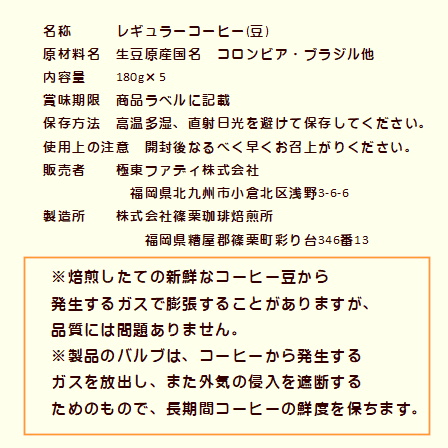 名称　　レギュラーコーヒー(豆)
原材料名　生豆原産国名　コロンビア・ブラジル他
内容量　180g×5
賞味期限　商品ラベルに記載
保存方法　高温多湿、直射日光を避けて保存してください。
使用上の注意　開封後なるべく早くお召上がりください。
販売者　極東ファディ株式会社
福岡県北九州市小倉北区浅野3-6-6
製造所　株式会社篠栗珈琲焙煎所
福岡県糟屋郡篠栗町彩り台346番13

※焙煎したての新鮮なコーヒー豆から発生するガスで膨張することがありますが、品質には問題ありません。
※製品のバルブは、コーヒーから発生するガスを放出し、また外気の侵入を遮断するためのもので、長期間コーヒーの鮮度を保ちます。